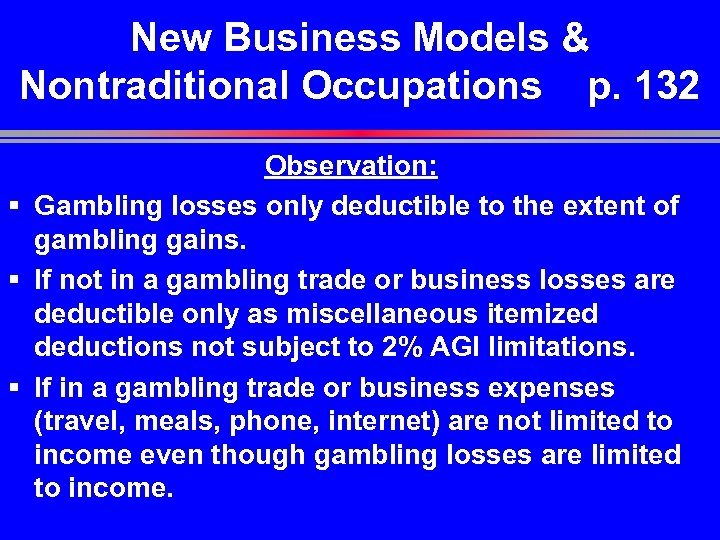 New Business Models & Nontraditional Occupations p. 132

Observation:

▪ Gambling losses only deductible to the extent of gambling gains.
▪ If not in a gambling trade or business losses are deductible only as miscellaneous itemized deductions not subject to 2% AGI limitations.
▪ If in a gambling trade or business expenses (travel, meals, phone, internet) are not limited to income even though gambling losses are limited to income.